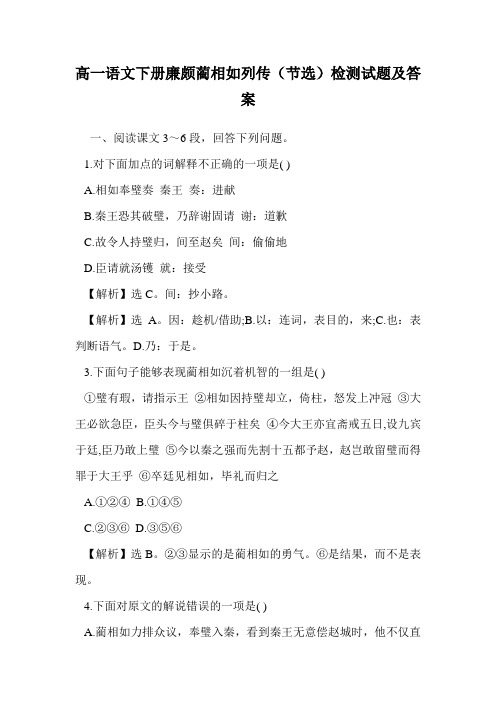 高一语文下册廉颇蔺相如列传（节选）检测试题及答案

一、阅读课文 3～6 段，回答下列问题。

1.对下面加点的词解释不正确的一项是( )

A.相如奉璧奏 秦王 奏：进献

B.秦王恐其破璧，乃辞谢固请 谢：道歉

C.故令人持璧归，间至赵矣 间：偷偷地

D.臣请就汤镬 就：接受

【解析】选 C。间：抄小路。

【解析】选 A。因：趁机/借助;B.以：连词，表目的，来;C.也：表判断语气。D.乃：于是。

3.下面句子能够表现蔺相如沉着机智的一组是( )

①璧有瑕，请指示王 ②相如因持璧却立，倚柱，怒发上冲冠 ③大王必欲急臣，臣头今与璧俱碎于柱矣 ④今大王亦宜斋戒五日,设九宾于廷,臣乃敢上璧 ⑤今以秦之强而先割十五都予赵，赵岂敢留璧而得罪于大王乎 ⑥卒廷见相如，毕礼而归之

A.①②④ B.①④⑤

C.②③⑥ D.③⑤⑥

【解析】选 B。②③显示的是蔺相如的勇气。⑥是结果，而不是表现。

4.下面对原文的解说错误的一项是( )

A.蔺相如力排众议，奉璧入秦，看到秦王无意偿赵城时，他不仅直